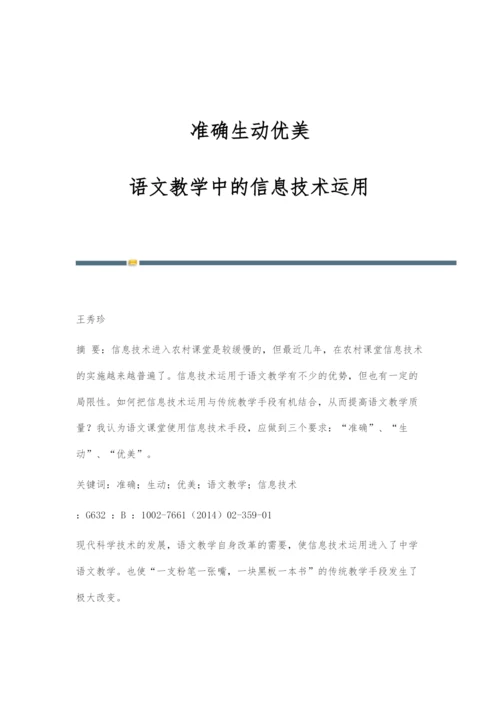 准确生动优美

语文教学中的信息技术运用

王秀珍

摘 要：信息技术进入农村课堂是较缓慢的，但最近几年，在农村课堂信息技术的实施越来越普遍了。信息技术运用于语文教学有不少的优势，但也有一定的局限性。如何把信息技术运用与传统教学手段有机结合，从而提高语文教学质量？我认为语文课堂使用信息技术手段，应做到三个要求：“准确”、“生动”、“优美”。

关键词：准确；生动；优美；语文教学；信息技术

：G632 ：B ：1002-7661（2014）02-359-01

现代科学技术的发展，语文教学自身改革的需要，使信息技术运用进入了中学语文教学。也使“一支粉笔一张嘴，一块黑板一本书”的传统教学手段发生了极大改变。